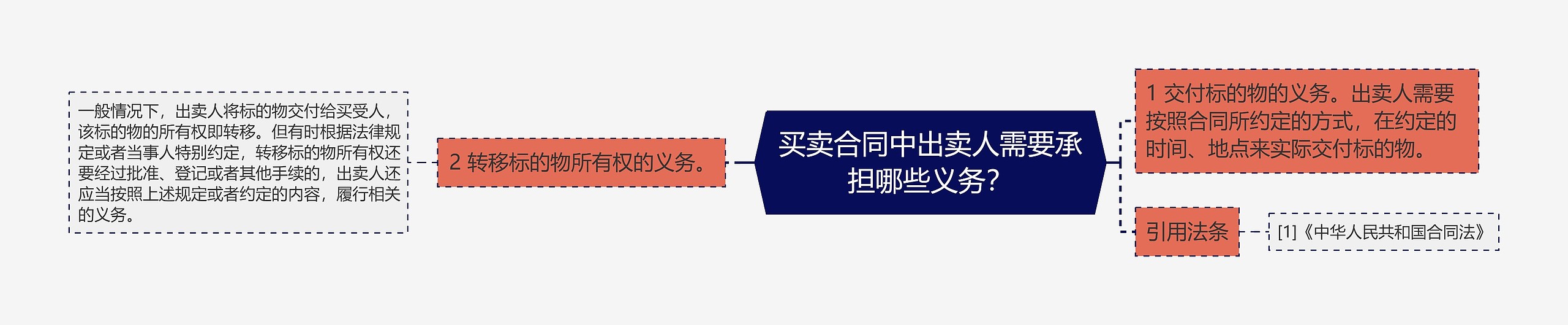 买卖合同中出卖人需要承担哪些义务？

1 交付标的物的义务。出卖人需要按照合同所约定的方式，在约定的时间、地点来实际交付标的物。

引用法条

[1]《中华人民共和国合同法》

2 转移标的物所有权的义务。

一般情况下，出卖人将标的物交付给买受人，该标的物的所有权即转移。但有时根据法律规定或者当事人特别约定，转移标的物所有权还要经过批准、登记或者其他手续的，出卖人还应当按照上述规定或者约定的内容，履行相关的义务。